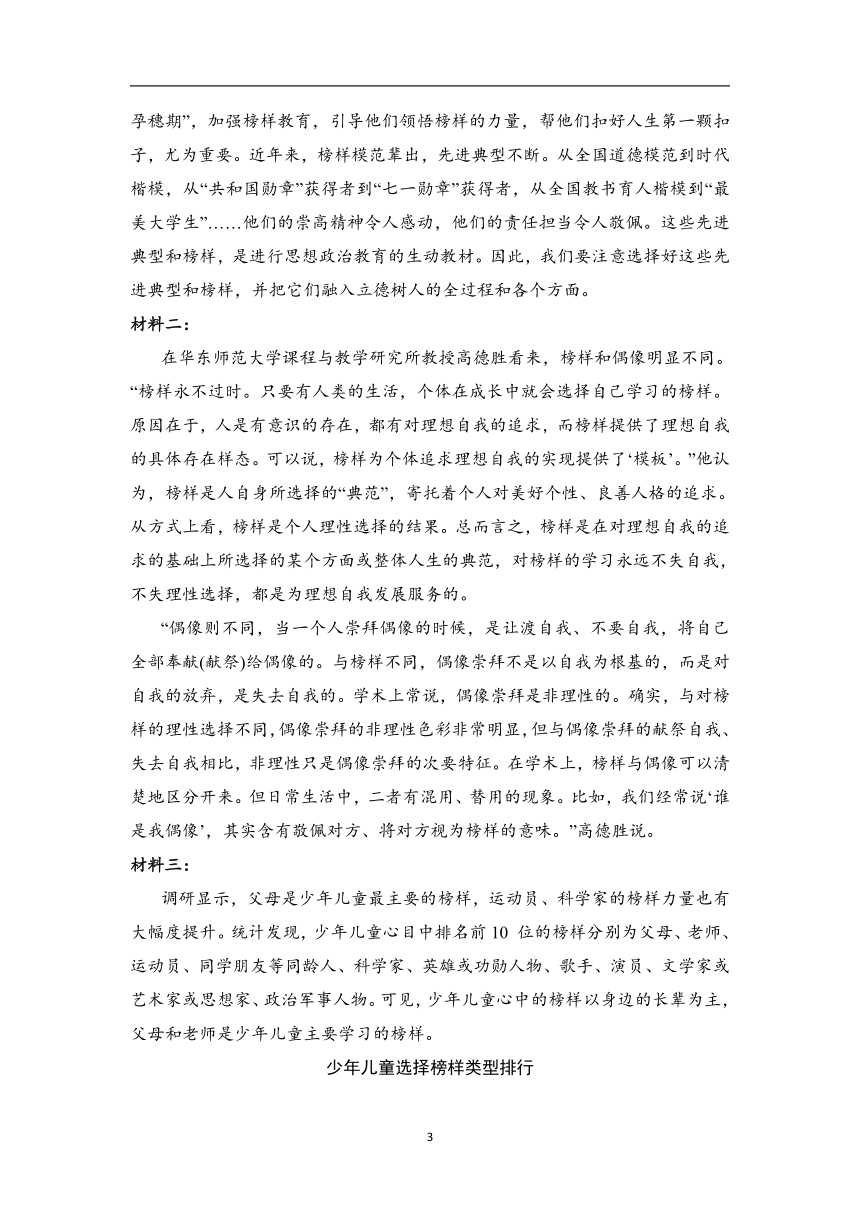 孕穗期”，加强榜样教育，引导他们领悟榜样的力量，帮他们扣好人生第一颗扣子，尤为重要。近年来，榜样模范辈出，先进典型不断。从全国道德模范到时代楷模，从“共和国勋章”获得者到“七一勋章”获得者，从全国教书育人楷模到“最美大学生”……他们的崇高精神令人感动，他们的责任担当令人敬佩。这些先进典型和榜样，是进行思想政治教育的生动教材。因此，我们要注意选择好这些先进典型和榜样，并把它们融入立德树人的全过程和各个方面。

材料二：

在华东师范大学课程与教学研究所教授高德胜看来，榜样和偶像明显不同。“榜样永不过时。只要有人类的生活，个体在成长中就会选择自己学习的榜样。原因在于，人是有意识的存在，都有对理想自我的追求，而榜样提供了理想自我的具体存在样态。可以说，榜样为个体追求理想自我的实现提供了‘模板’。”他认为，榜样是人自身所选择的“典范”，寄托着个人对美好个性、良善人格的追求。从方式上看，榜样是个人理性选择的结果。总而言之，榜样是在对理想自我的追求的基础上所选择的某个方面或整体人生的典范，对榜样的学习永远不失自我，不失理性选择，都是为理想自我发展服务的。

“偶像则不同，当一个人崇拜偶像的时候，是让渡自我、不要自我，将自己全部奉献(献祭)给偶像的。与榜样不同，偶像崇拜不是以自我为根基的，而是对自我的放弃，是失去自我的。学术上常说，偶像崇拜是非理性的。确实，与对榜样的理性选择不同，偶像崇拜的非理性色彩非常明显，但与偶像崇拜的献祭自我、失去自我相比，非理性只是偶像崇拜的次要特征。在学术上，榜样与偶像可以清楚地区分开来。但日常生活中，二者有混用、替用的现象。比如，我们经常说‘谁是我偶像’，其实含有敬佩对方、将对方视为榜样的意味。”高德胜说。

材料三：

调研显示，父母是少年儿童最主要的榜样，运动员、科学家的榜样力量也有大幅度提升。统计发现，少年儿童心目中排名前 10 位的榜样分别为父母、老师、运动员、同学朋友等同龄人、科学家、英雄或功勋人物、歌手、演员、文学家或艺术家或思想家、政治军事人物。可见，少年儿童心中的榜样以身边的长辈为主，父母和老师是少年儿童主要学习的榜样。

少年儿童选择榜样类型排行

3